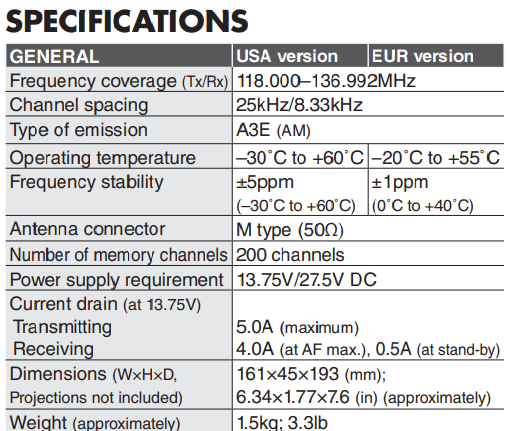 SPECIFICATIONS

| GENERAL | USA version | EUR version |
|---|---|---|
| Frequency coverage (Tx/Rx) | 118.000–136.992MHz | |
| Channel spacing | 25kHz/8.33kHz | |
| Type of emission | A3E (AM) | |
| Operating temperature | –30˚C to +60˚C | –20˚C to +55˚C |
| Frequency stability | ±5ppm (–30˚C to +60˚C) | ±1ppm (0˚C to +40˚C) |
| Antenna connector | M type (50Ω) | |
| Number of memory channels | 200 channels | |
| Power supply requirement | 13.75V/27.5V DC | |
| Current drain (at 13.75V) Transmitting Receiving | 5.0A (maximum) 4.0A (at AF max.), 0.5A (at stand-by) | |
| Dimensions (W×H×D, Projections not included) | 161×45×193 (mm); 6.34×1.77×7.6 (in) (approximately) | |
| Weight (approximately) | 1.5kg; 3.3lb | |